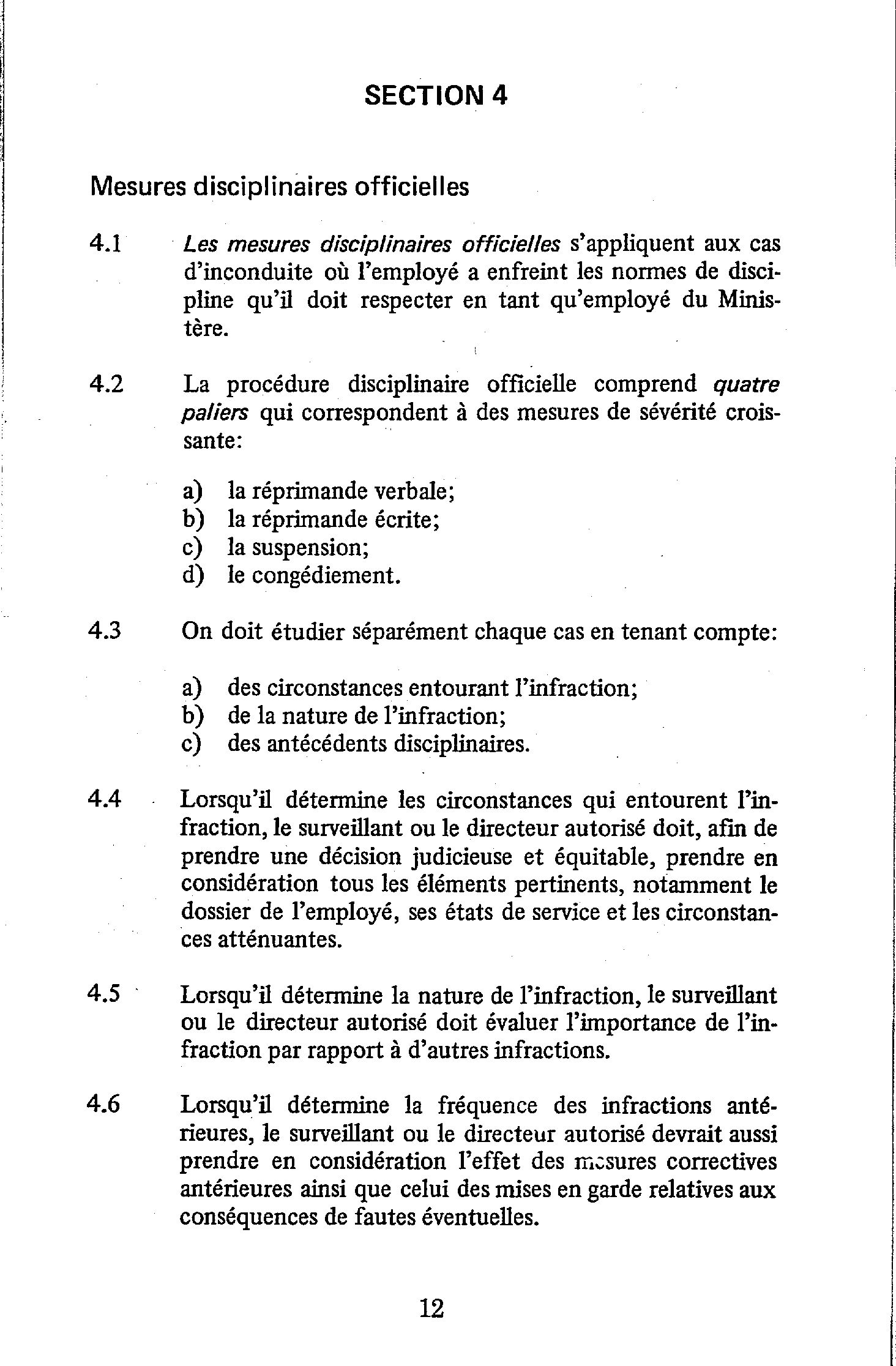 SECTION 4

Mesures disciplinaires officielles

4.1 Les mesures disciplinaires officielles s'appliquent aux cas d'inconduite où l'employé a enfreint les normes de discipline qu'il doit respecter en tant qu'employé du Ministère.

4.2 La procédure disciplinaire officielle comprend quatre paliers qui correspondent à des mesures de sévérité croissante:

a) la réprimande verbale;
b) la réprimande écrite;
c) la suspension;
d) le congédiement.

4.3 On doit étudier séparément chaque cas en tenant compte:

a) des circonstances entourant l'infraction;
b) de la nature de l'infraction;
c) des antécédents disciplinaires.

4.4 Lorsqu'il détermine les circonstances qui entourent l'infraction, le surveillant ou le directeur autorisé doit, afin de prendre une décision judicieuse et équitable, prendre en considération tous les éléments pertinents, notamment le dossier de l'employé, ses états de service et les circonstances atténuantes.

4.5 Lorsqu'il détermine la nature de l'infraction, le surveillant ou le directeur autorisé doit évaluer l'importance de l'infraction par rapport à d'autres infractions.

4.6 Lorsqu'il détermine la fréquence des infractions antérieures, le surveillant ou le directeur autorisé devrait aussi prendre en considération l'effet des mesures correctives antérieures ainsi que celui des mises en garde relatives aux conséquences de fautes éventuelles.

12